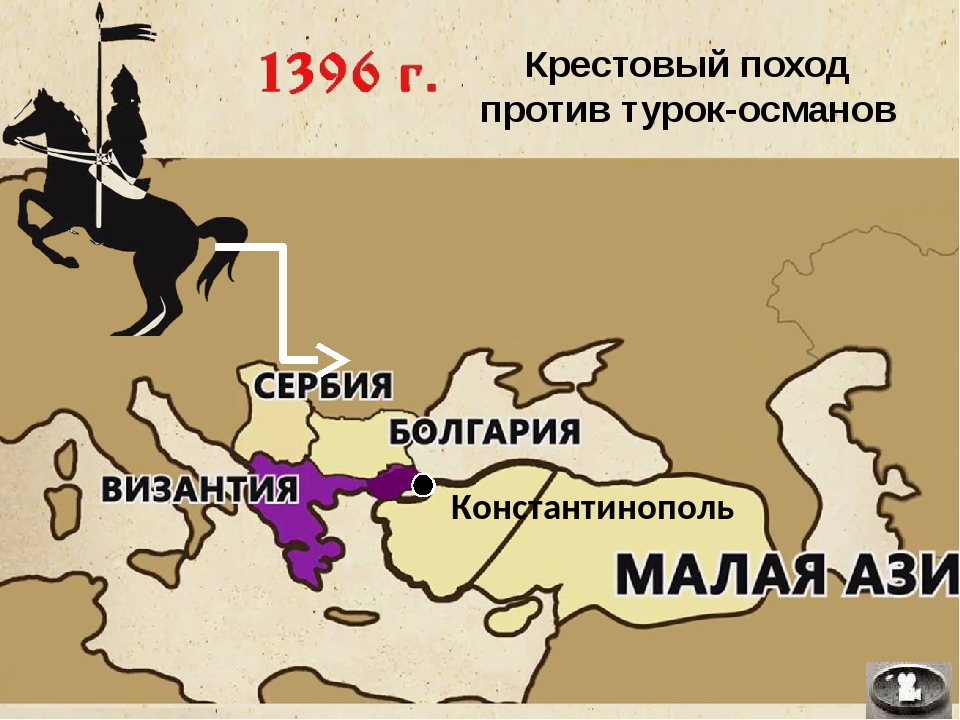 1396 г.

Крестовый поход против турок-османов

СЕРБИЯ

БОЛГАРИЯ

ВИЗАНТИЯ

Константинополь

МАЛАЯ АЗИ